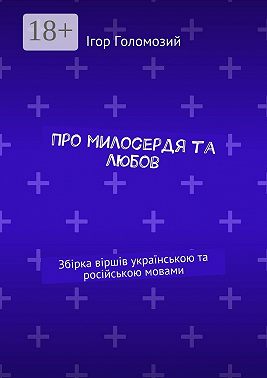 18+

Ігор Голомозий

ПРО МИЛОСЕРДЯ ТА ЛЮБОВ

Збірка віршів українською та російською мовами